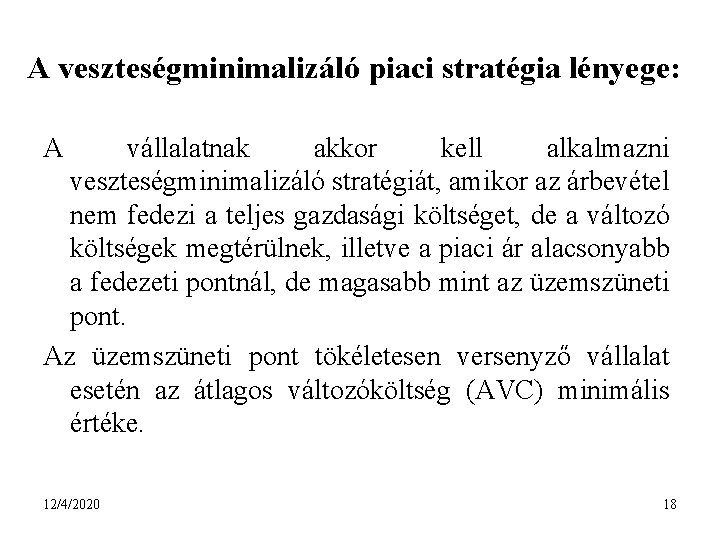 A veszteségminimalizáló piaci stratégia lényege:

A vállalatnak akkor kell alkalmazni veszteségminimalizáló stratégiát, amikor az árbevétel nem fedezi a teljes gazdasági költséget, de a változó költségek megtérülnek, illetve a piaci ár alacsonyabb a fedezeti pontnál, de magasabb mint az üzemszüneti pont.

Az üzemszüneti pont tökéletesen versenyző vállalat esetén az átlagos változóköltség (AVC) minimális értéke.

12/4/2020

18